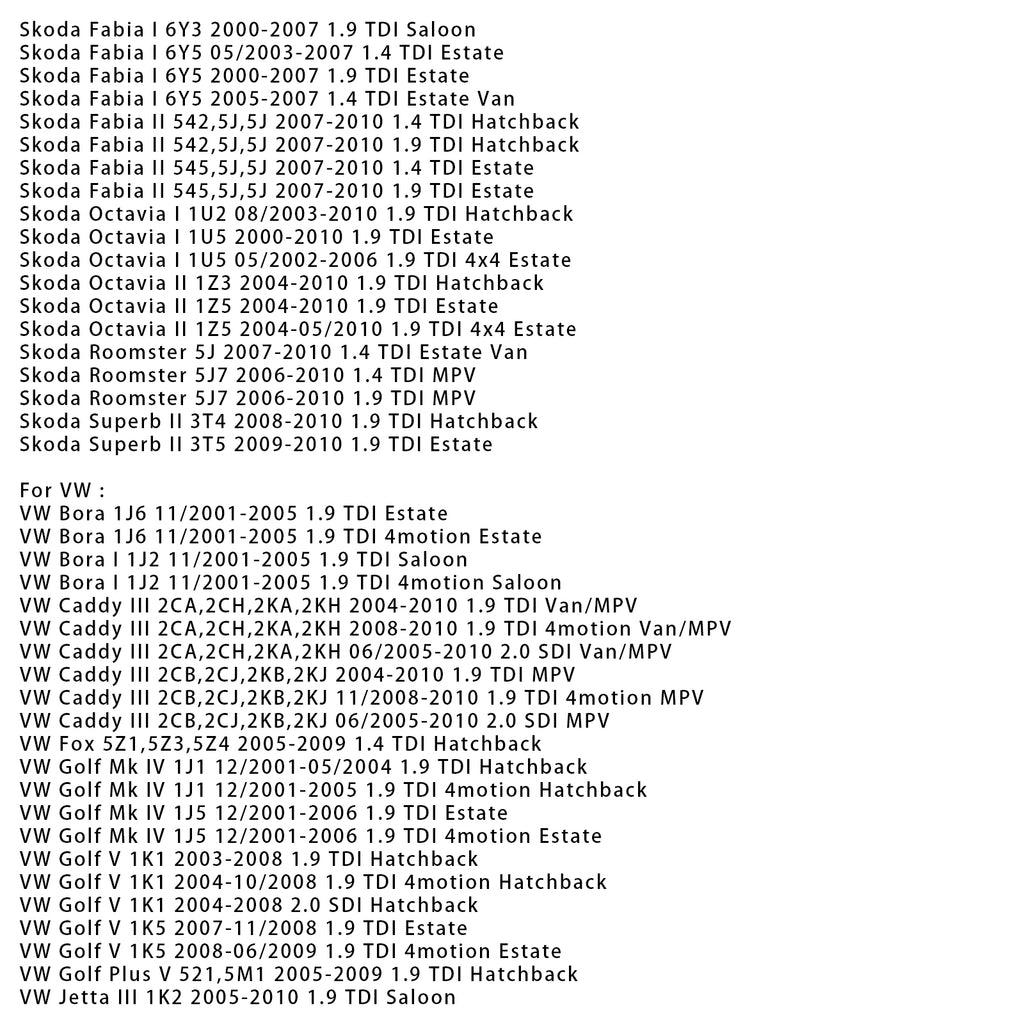 Skoda Fabia I 6Y3 2000-2007 1.9 TDI Saloon
Skoda Fabia I 6Y5 05/2003-2007 1.4 TDI Estate
Skoda Fabia I 6Y5 2000-2007 1.9 TDI Estate
Skoda Fabia I 6Y5 2005-2007 1.4 TDI Estate Van
Skoda Fabia II 542,5J,5J 2007-2010 1.4 TDI Hatchback
Skoda Fabia II 542,5J,5J 2007-2010 1.9 TDI Hatchback
Skoda Fabia II 545,5J,5J 2007-2010 1.4 TDI Estate
Skoda Fabia II 545,5J,5J 2007-2010 1.9 TDI Estate
Skoda Octavia I 1U2 08/2003-2010 1.9 TDI Hatchback
Skoda Octavia I 1U5 2000-2010 1.9 TDI Estate
Skoda Octavia I 1U5 05/2002-2006 1.9 TDI 4x4 Estate
Skoda Octavia II 1Z3 2004-2010 1.9 TDI Hatchback
Skoda Octavia II 1Z5 2004-2010 1.9 TDI Estate
Skoda Octavia II 1Z5 2004-05/2010 1.9 TDI 4x4 Estate
Skoda Roomster 5J 2007-2010 1.4 TDI Estate Van
Skoda Roomster 5J7 2006-2010 1.4 TDI MPV
Skoda Roomster 5J7 2006-2010 1.9 TDI MPV
Skoda Superb II 3T4 2008-2010 1.9 TDI Hatchback
Skoda Superb II 3T5 2009-2010 1.9 TDI Estate

For VW :
VW Bora 1J6 11/2001-2005 1.9 TDI Estate
VW Bora 1J6 11/2001-2005 1.9 TDI 4motion Estate
VW Bora I 1J2 11/2001-2005 1.9 TDI Saloon
VW Bora I 1J2 11/2001-2005 1.9 TDI 4motion Saloon
VW Caddy III 2CA,2CH,2KA,2KH 2004-2010 1.9 TDI Van/MPV
VW Caddy III 2CA,2CH,2KA,2KH 2008-2010 1.9 TDI 4motion Van/MPV
VW Caddy III 2CA,2CH,2KA,2KH 06/2005-2010 2.0 SDI Van/MPV
VW Caddy III 2CB,2CJ,2KB,2KJ 2004-2010 1.9 TDI MPV
VW Caddy III 2CB,2CJ,2KB,2KJ 11/2008-2010 1.9 TDI 4motion MPV
VW Caddy III 2CB,2CJ,2KB,2KJ 06/2005-2010 2.0 SDI MPV
VW Fox 5Z1,5Z3,5Z4 2005-2009 1.4 TDI Hatchback
VW Golf Mk IV 1J1 12/2001-05/2004 1.9 TDI Hatchback
VW Golf Mk IV 1J1 12/2001-2005 1.9 TDI 4motion Hatchback
VW Golf Mk IV 1J5 12/2001-2006 1.9 TDI Estate
VW Golf Mk IV 1J5 12/2001-2006 1.9 TDI 4motion Estate
VW Golf V 1K1 2003-2008 1.9 TDI Hatchback
VW Golf V 1K1 2004-10/2008 1.9 TDI 4motion Hatchback
VW Golf V 1K1 2004-2008 2.0 SDI Hatchback
VW Golf V 1K5 2007-11/2008 1.9 TDI Estate
VW Golf V 1K5 2008-06/2009 1.9 TDI 4motion Estate
VW Golf Plus V 521,5M1 2005-2009 1.9 TDI Hatchback
VW Jetta III 1K2 2005-2010 1.9 TDI Saloon